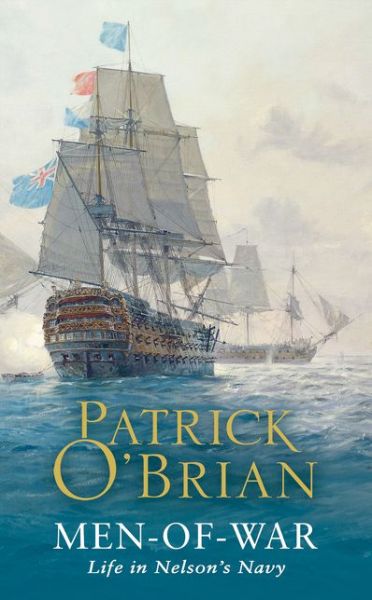 PATRICK O'BRIAN

MEN-OF-WAR

Life in Nelson's Navy